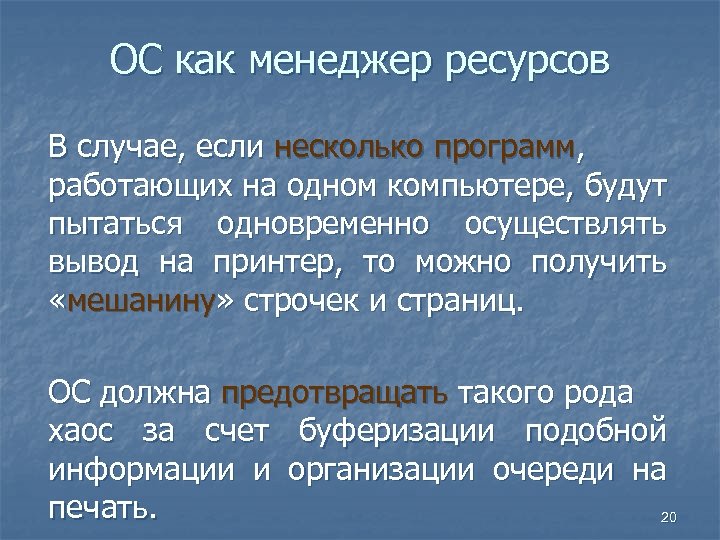 ОС как менеджер ресурсов

В случае, если несколько программ, работающих на одном компьютере, будут пытаться одновременно осуществлять вывод на принтер, то можно получить «мешанину» строчек и страниц.

ОС должна предотвращать такого рода хаос за счет буферизации подобной информации и организации очереди на печать.

20